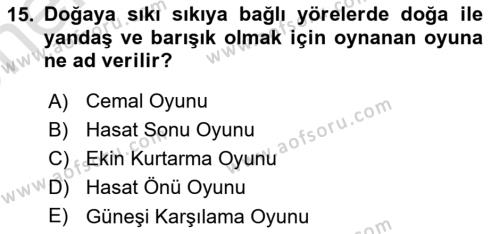 15. Doğaya sıkı sıkıya bağlı yörelerde doğa ile yandaş ve barışık olmak için oynanan oyuna ne ad verilir?

A) Cemal Oyunu
B) Hasat Sonu Oyunu
C) Ekin Kurtarma Oyunu
D) Hasat Önü Oyunu
E) Güneşi Karşılama Oyunu

www.aofsoru.com